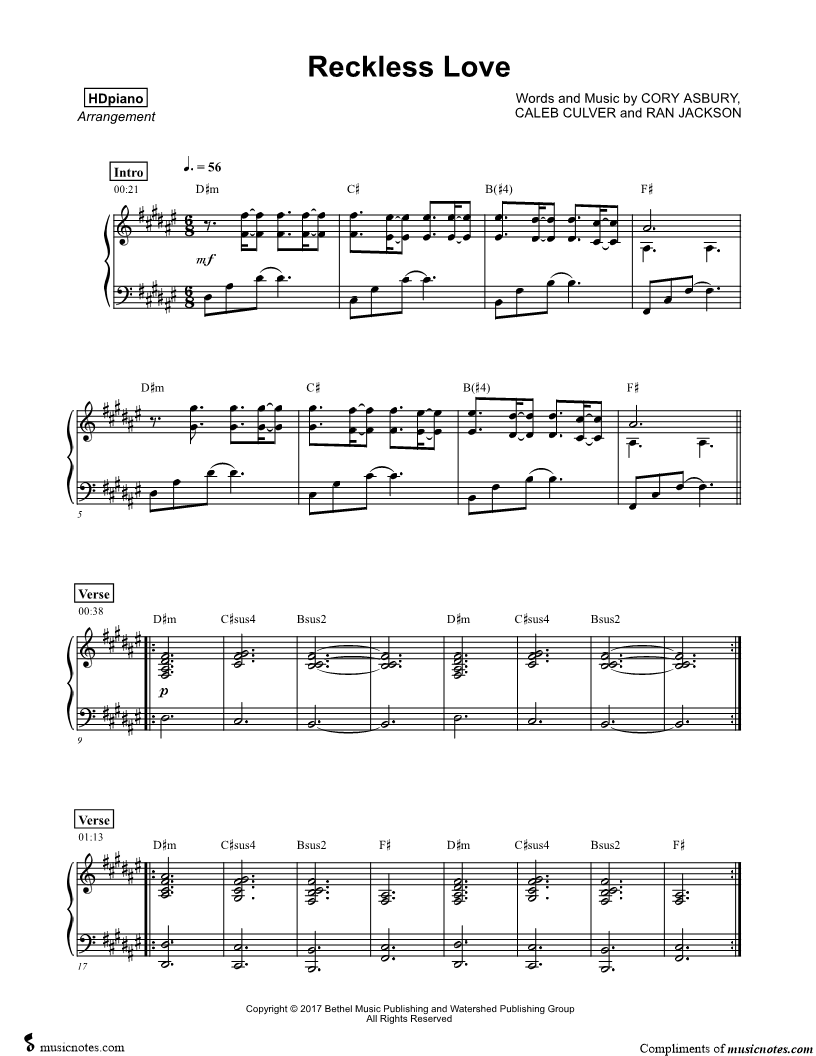 Reckless Love

HDpiano
Arrangement

Words and Music by CORY ASBURY,
CALEB CULVER and RAN JACKSON

Intro
♩. = 56
00:21
D♯m C♯ B(♯4) F♯
mf

D♯m C♯ B(♯4) F♯
5

Verse
00:38
D♯m C♯sus4 Bsus2 D♯m C♯sus4 Bsus2
p
9

Verse
01:13
D♯m C♯sus4 Bsus2 F♯ D♯m C♯sus4 Bsus2 F♯
17

Copyright © 2017 Bethel Music Publishing and Watershed Publishing Group
All Rights Reserved

musicnotes.com

Compliments of musicnotes.com